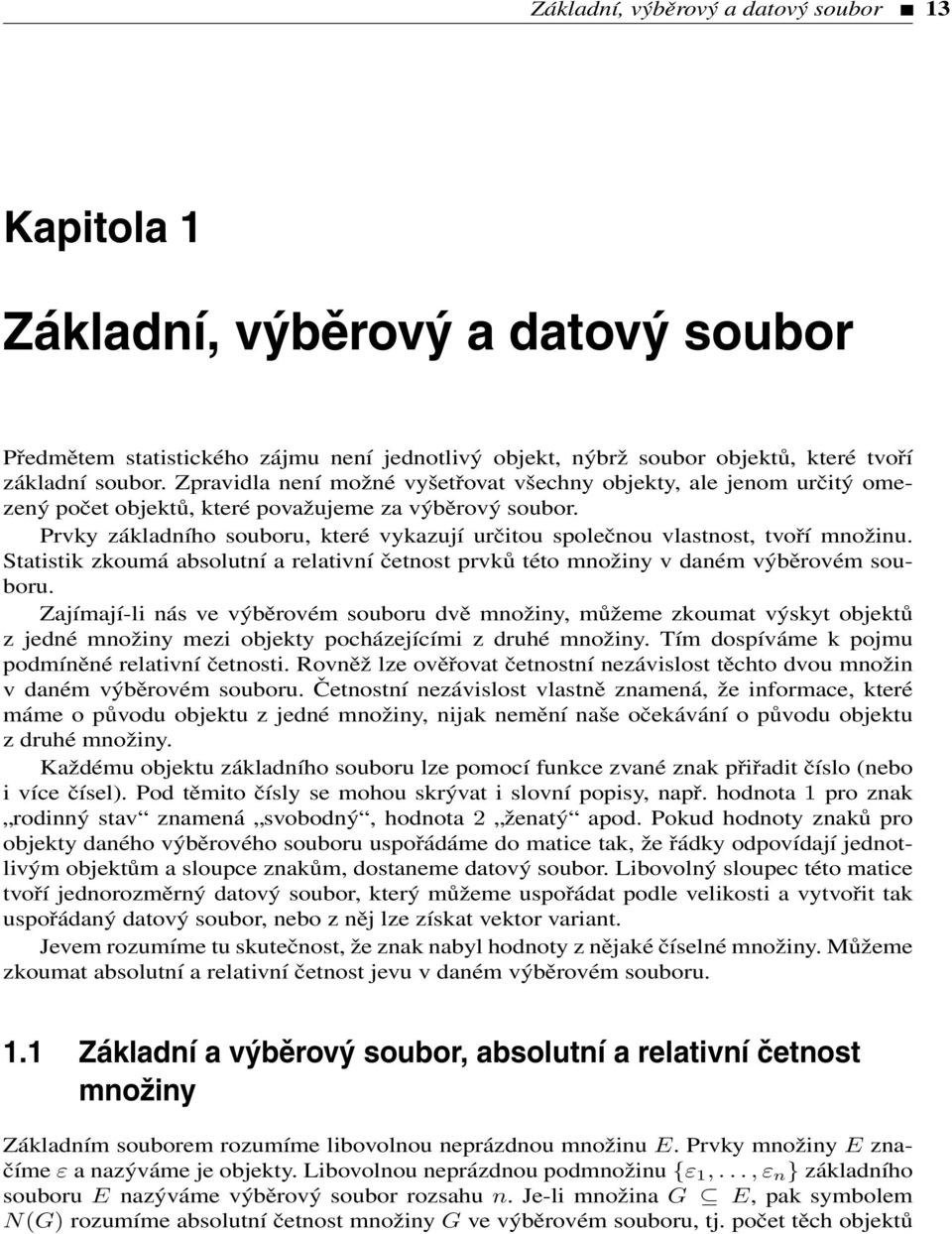 Základní, výběrový a datový soubor ■ 13

Kapitola 1

Základní, výběrový a datový soubor

Předmětem statistického zájmu není jednotlivý objekt, nýbrž soubor objektů, které tvoří základní soubor. Zpravidla není možné vyšetřovat všechny objekty, ale jenom určitý omezený počet objektů, které považujeme za výběrový soubor.

Prvky základního souboru, které vykazují určitou společnou vlastnost, tvoří množinu. Statistik zkoumá absolutní a relativní četnost prvků této množiny v daném výběrovém souboru.

Zajímají-li nás ve výběrovém souboru dvě množiny, můžeme zkoumat výskyt objektů z jedné množiny mezi objekty pocházejícími z druhé množiny. Tím dospíváme k pojmu podmíněné relativní četnosti. Rovněž lze ověřovat četnostní nezávislost těchto dvou množin v daném výběrovém souboru. Četnostní nezávislost vlastně znamená, že informace, které máme o původu objektu z jedné množiny, nijak nemění naše očekávání o původu objektu z druhé množiny.

Každému objektu základního souboru lze pomocí funkce zvané znak přiřadit číslo (nebo i více čísel). Pod těmito čísly se mohou skrývat i slovní popisy, např. hodnota 1 pro znak „rodinný stav“ znamená „svobodný“, hodnota 2 „ženatý“ apod. Pokud hodnoty znaků pro objekty daného výběrového souboru uspořádáme do matice tak, že řádky odpovídají jednotlivým objektům a sloupce znakům, dostaneme datový soubor. Libovolný sloupec této matice tvoří jednorozměrný datový soubor, který můžeme uspořádat podle velikosti a vytvořit tak uspořádaný datový soubor, nebo z něj lze získat vektor variant.

Jevem rozumíme tu skutečnost, že znak nabyl hodnoty z nějaké číselné množiny. Můžeme zkoumat absolutní a relativní četnost jevu v daném výběrovém souboru.

1.1 Základní a výběrový soubor, absolutní a relativní četnost množiny

Základním souborem rozumíme libovolnou neprázdnou množinu $E$. Prvky množiny $E$ značíme $\varepsilon$ a nazýváme je objekty. Libovolnou neprázdnou podmnožinu $\{\varepsilon_1, \dots, \varepsilon_n\}$ základního souboru $E$ nazýváme výběrový soubor rozsahu $n$. Je-li množina $G \subseteq E$, pak symbolem $N(G)$ rozumíme absolutní četnost množiny $G$ ve výběrovém souboru, tj. počet těch objektů